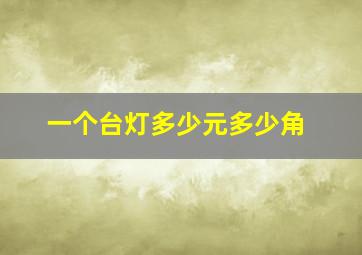 一个台灯多少元多少角